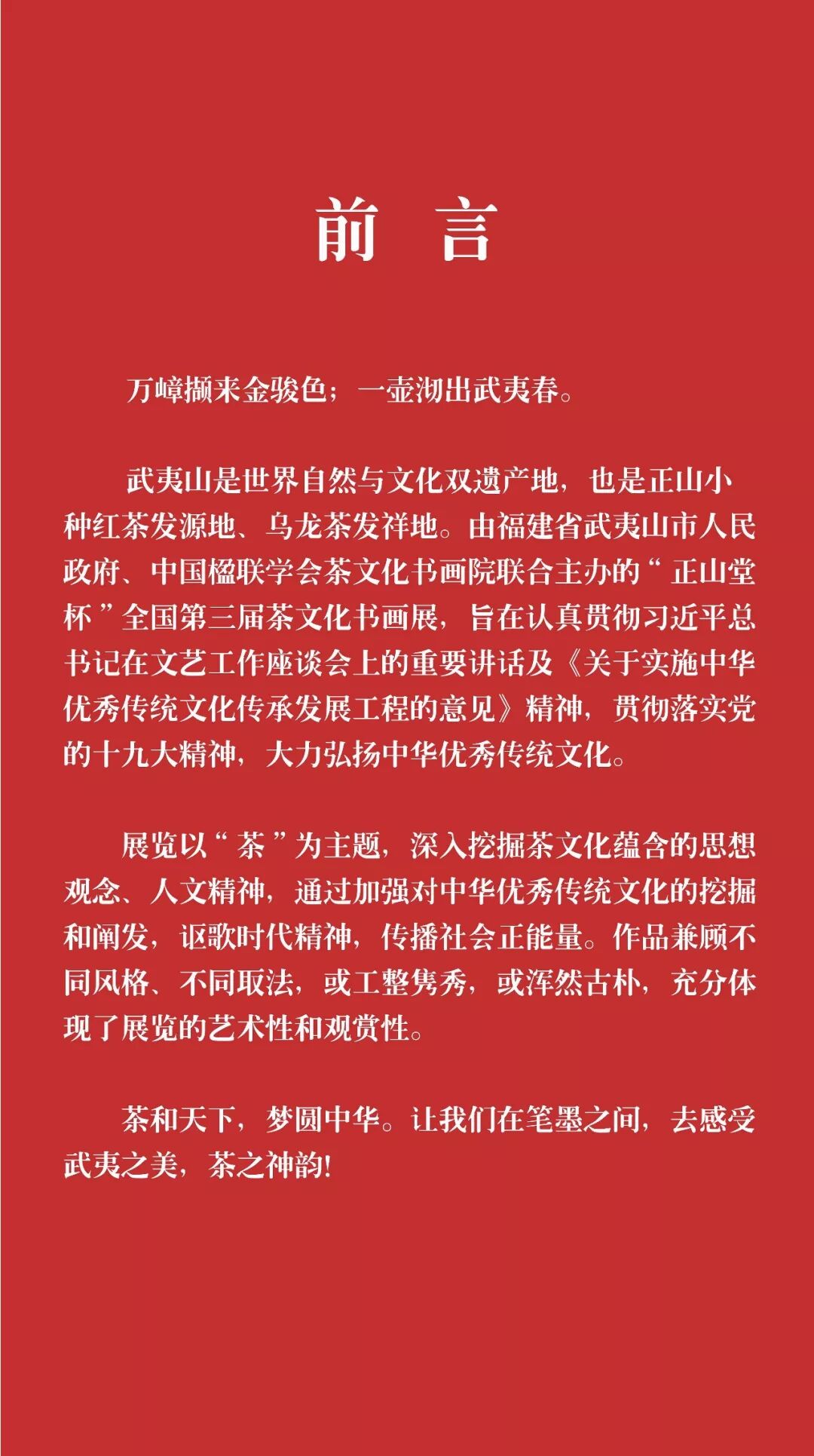 前 言

万嶂撷来金骏色；一壶沏出武夷春。

武夷山是世界自然与文化双遗产地，也是正山小种红茶发源地、乌龙茶发祥地。由福建省武夷山市人民政府、中国楹联学会茶文化书画院联合主办的“正山堂杯”全国第三届茶文化书画展，旨在认真贯彻习近平总书记在文艺工作座谈会上的重要讲话及《关于实施中华优秀传统文化传承发展工程的意见》精神，贯彻落实党的十九大精神，大力弘扬中华优秀传统文化。

展览以“茶”为主题，深入挖掘茶文化蕴含的思想观念、人文精神，通过加强对中华优秀传统文化的挖掘和阐发，讴歌时代精神，传播社会正能量。作品兼顾不同风格、不同取法，或工整隽秀，或浑然古朴，充分体现了展览的艺术性和观赏性。

茶和天下，梦圆中华。让我们在笔墨之间，去感受武夷之美，茶之神韵!